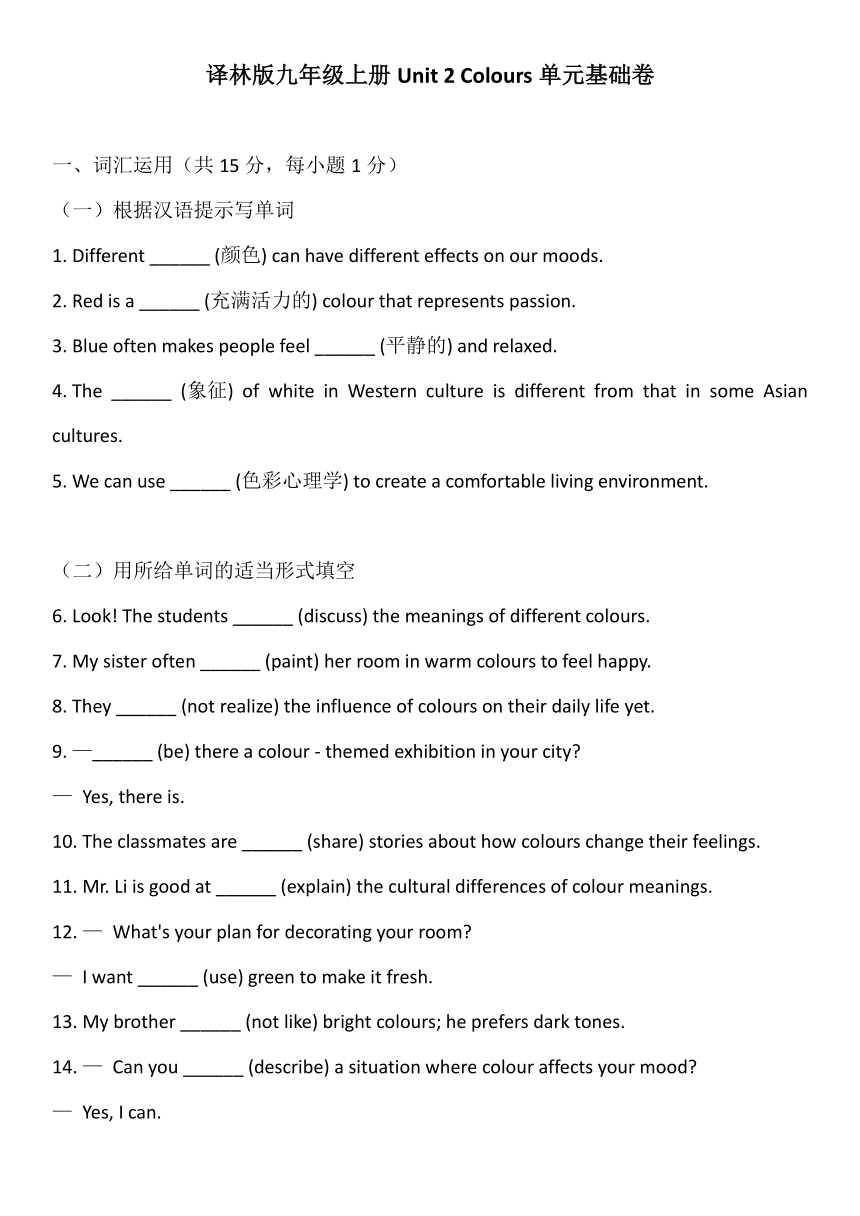 译林版九年级上册 Unit 2 Colours 单元基础卷

一、词汇运用（共 15 分，每小题 1 分）

（一）根据汉语提示写单词

1. Different ______ (颜色) can have different effects on our moods.

2. Red is a ______ (充满活力的) colour that represents passion.

3. Blue often makes people feel ______ (平静的) and relaxed.

4. The ______ (象征) of white in Western culture is different from that in some Asian cultures.

5. We can use ______ (色彩心理学) to create a comfortable living environment.

（二）用所给单词的适当形式填空

6. Look! The students ______ (discuss) the meanings of different colours.

7. My sister often ______ (paint) her room in warm colours to feel happy.

8. They ______ (not realize) the influence of colours on their daily life yet.

9. —______ (be) there a colour - themed exhibition in your city?

— Yes, there is.

10. The classmates are ______ (share) stories about how colours change their feelings.

11. Mr. Li is good at ______ (explain) the cultural differences of colour meanings.

12. — What's your plan for decorating your room?

— I want ______ (use) green to make it fresh.

13. My brother ______ (not like) bright colours; he prefers dark tones.

14. — Can you ______ (describe) a situation where colour affects your mood?

— Yes, I can.